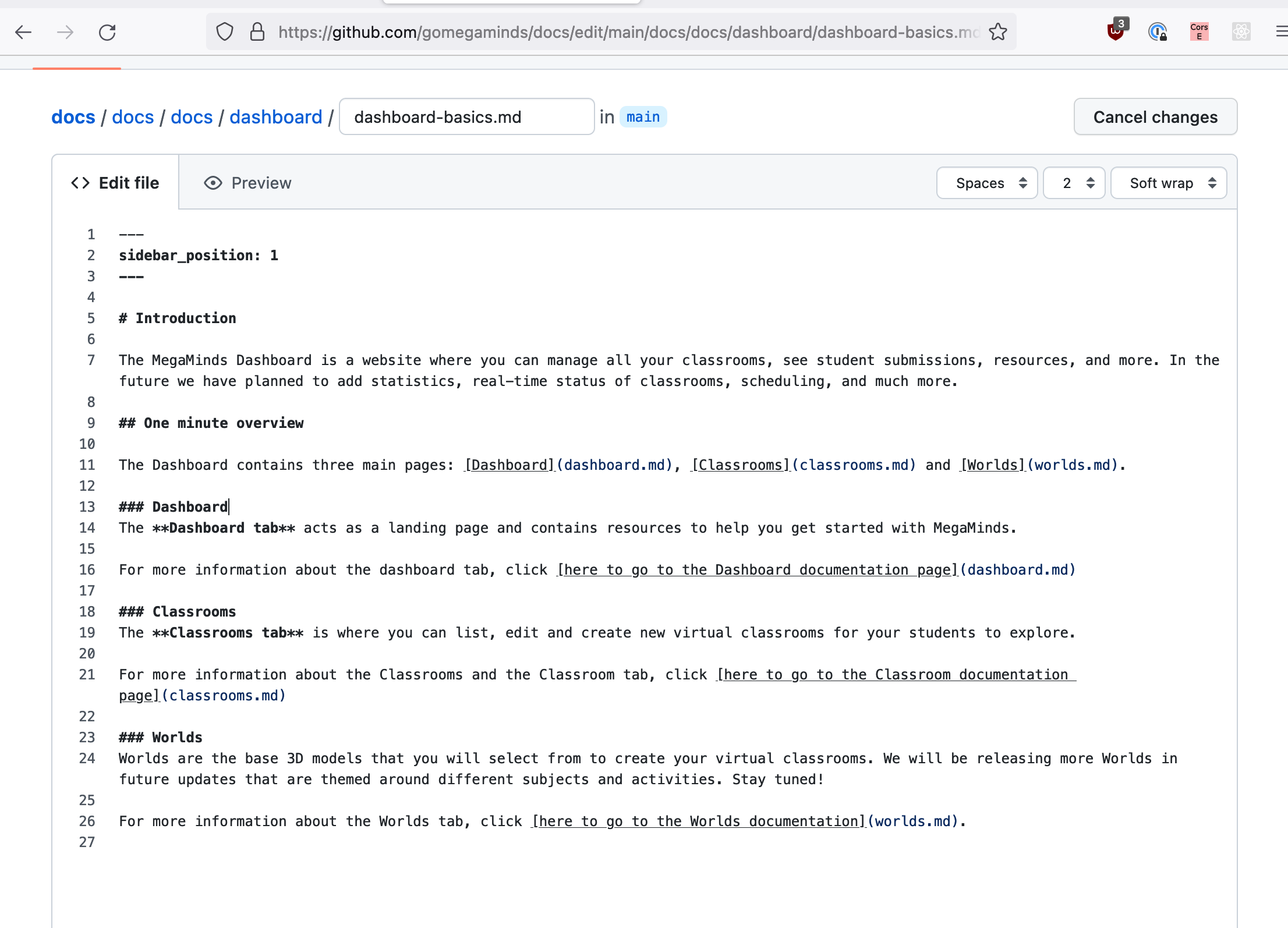 https://github.com/gomegaminds/docs/edit/main/docs/docs/dashboard/dashboard-basics.md

3

Cors E

docs / docs / docs / dashboard / dashboard-basics.md in main

Cancel changes

Edit file

Preview

Spaces

2

Soft wrap

1 ---
2 sidebar_position: 1
3 ---
4
5 # Introduction
6
7 The MegaMinds Dashboard is a website where you can manage all your classrooms, see student submissions, resources, and more. In the future we have planned to add statistics, real-time status of classrooms, scheduling, and much more.
8
9 ## One minute overview
10
11 The Dashboard contains three main pages: [Dashboard](dashboard.md), [Classrooms](classrooms.md) and [Worlds](worlds.md).
12
13 ### Dashboard
14 The **Dashboard tab** acts as a landing page and contains resources to help you get started with MegaMinds.
15
16 For more information about the dashboard tab, click [here to go to the Dashboard documentation page](dashboard.md)
17
18 ### Classrooms
19 The **Classrooms tab** is where you can list, edit and create new virtual classrooms for your students to explore.
20
21 For more information about the Classrooms and the Classroom tab, click [here to go to the Classroom documentation page](classrooms.md)
22
23 ### Worlds
24 Worlds are the base 3D models that you will select from to create your virtual classrooms. We will be releasing more Worlds in future updates that are themed around different subjects and activities. Stay tuned!
25
26 For more information about the Worlds tab, click [here to go to the Worlds documentation](worlds.md).
27